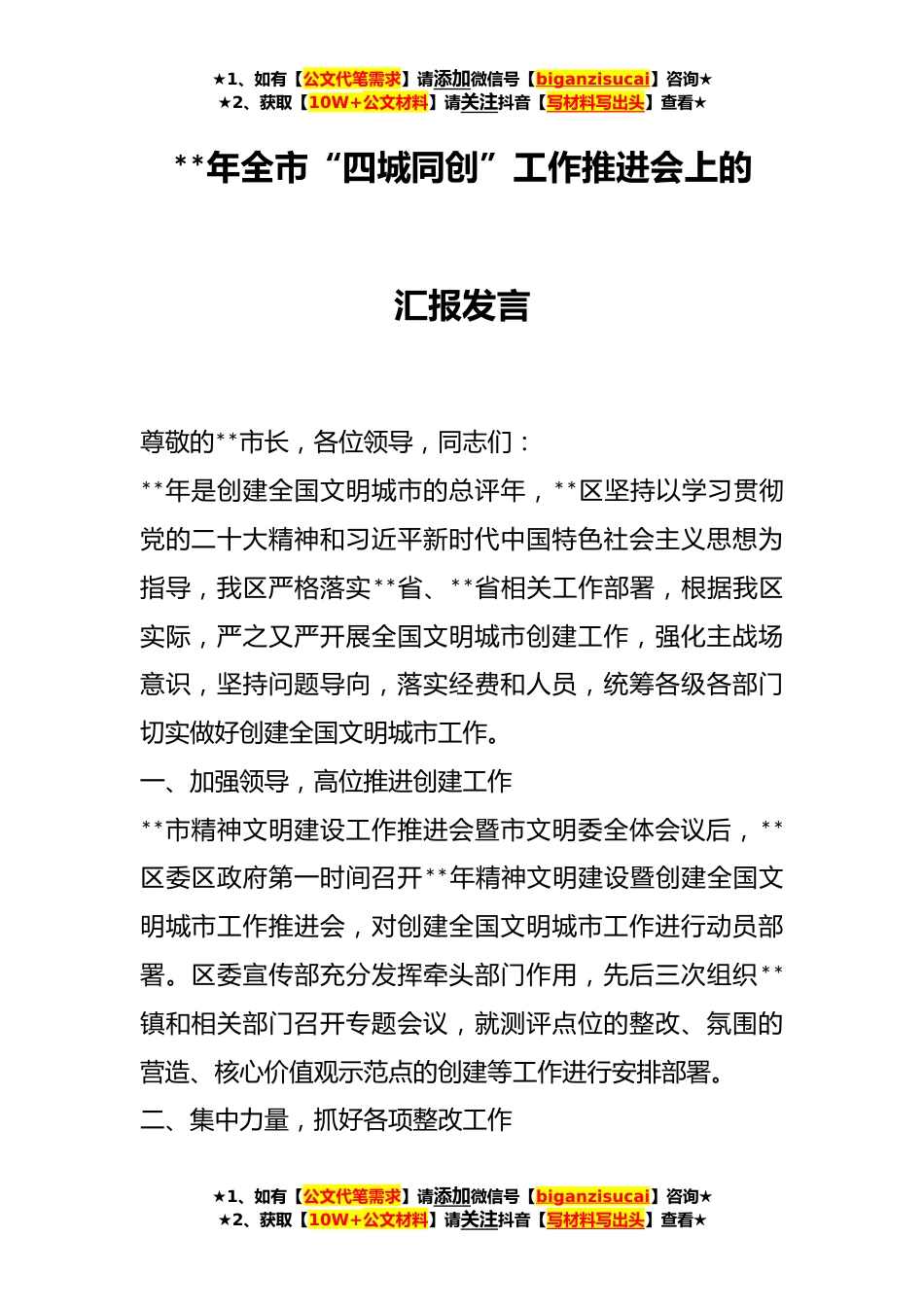 ★1、如有【公文代笔需求】请添加微信号【biganzisucai】咨询★
★2、获取【10W+公文材料】请关注抖音【写材料写出头】查看★

**年全市“四城同创”工作推进会上的

汇报发言

尊敬的**市长，各位领导，同志们：

**年是创建全国文明城市的总评年，**区坚持以学习贯彻党的二十大精神和习近平新时代中国特色社会主义思想为指导，我区严格落实**省、**省相关工作部署，根据我区实际，严之又严开展全国文明城市创建工作，强化主战场意识，坚持问题导向，落实经费和人员，统筹各级各部门切实做好创建全国文明城市工作。

一、加强领导，高位推进创建工作

**市精神文明建设工作推进会暨市文明委全体会议后，**区委区政府第一时间召开**年精神文明建设暨创建全国文明城市工作推进会，对创建全国文明城市工作进行动员部署。区委宣传部充分发挥牵头部门作用，先后三次组织**镇和相关部门召开专题会议，就测评点位的整改、氛围的营造、核心价值观示范点的创建等工作进行安排部署。

二、集中力量，抓好各项整改工作

★1、如有【公文代笔需求】请添加微信号【biganzisucai】咨询★
★2、获取【10W+公文材料】请关注抖音【写材料写出头】查看★